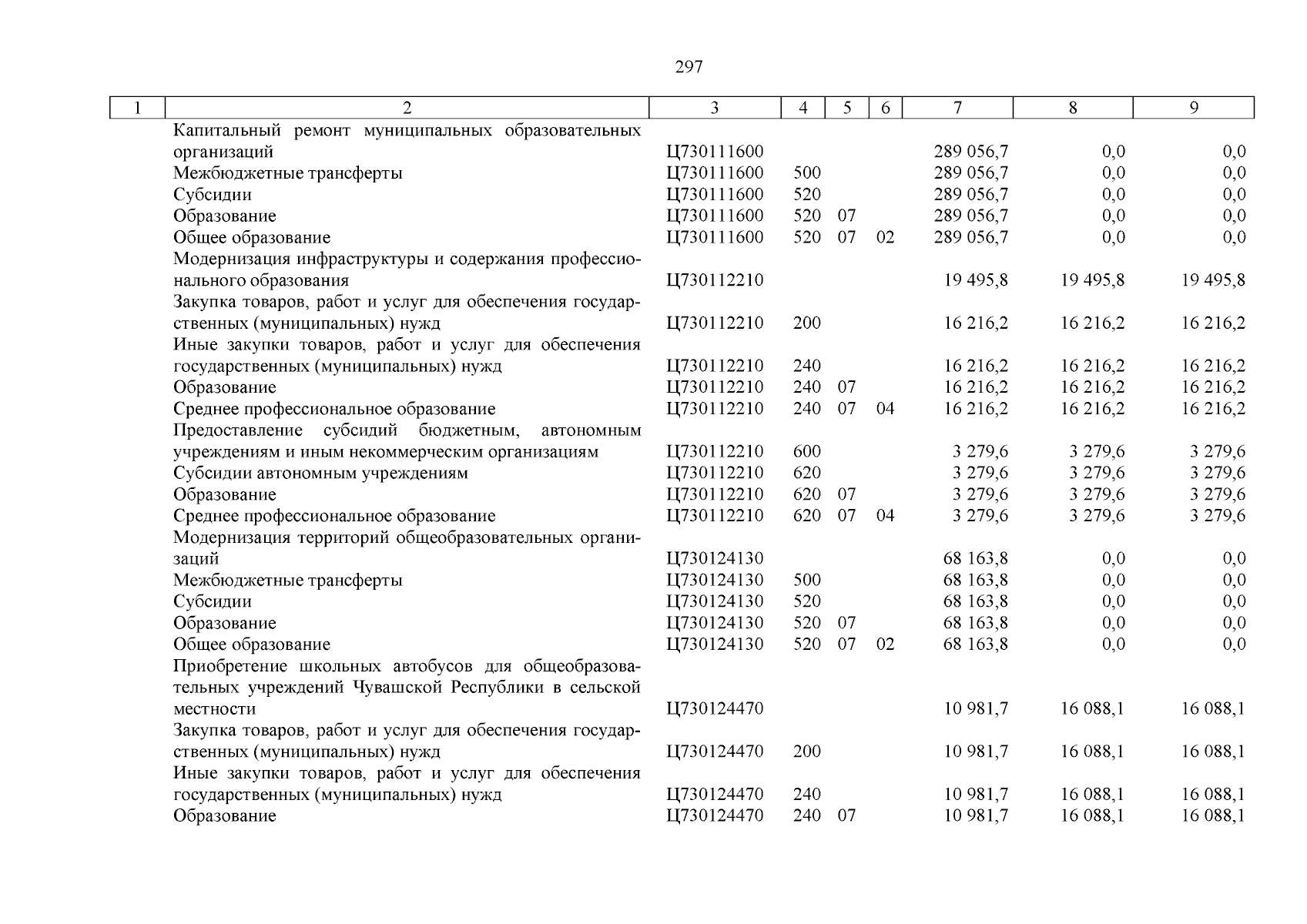 297

| 1 | 2 | 3 | 4 | 5 | 6 | 7 | 8 | 9 |
|---|---|---|---|---|---|---|---|---|
| | Капитальный ремонт муниципальных образовательных организаций | Ц730111600 | | | | 289 056,7 | 0,0 | 0,0 |
| | Межбюджетные трансферты | Ц730111600 | 500 | | | 289 056,7 | 0,0 | 0,0 |
| | Субсидии | Ц730111600 | 520 | | | 289 056,7 | 0,0 | 0,0 |
| | Образование | Ц730111600 | 520 | 07 | | 289 056,7 | 0,0 | 0,0 |
| | Общее образование | Ц730111600 | 520 | 07 | 02 | 289 056,7 | 0,0 | 0,0 |
| | Модернизация инфраструктуры и содержания профессионального образования | Ц730112210 | | | | 19 495,8 | 19 495,8 | 19 495,8 |
| | Закупка товаров, работ и услуг для обеспечения государственных (муниципальных) нужд | Ц730112210 | 200 | | | 16 216,2 | 16 216,2 | 16 216,2 |
| | Иные закупки товаров, работ и услуг для обеспечения государственных (муниципальных) нужд | Ц730112210 | 240 | | | 16 216,2 | 16 216,2 | 16 216,2 |
| | Образование | Ц730112210 | 240 | 07 | | 16 216,2 | 16 216,2 | 16 216,2 |
| | Среднее профессиональное образование | Ц730112210 | 240 | 07 | 04 | 16 216,2 | 16 216,2 | 16 216,2 |
| | Предоставление субсидий бюджетным, автономным учреждениям и иным некоммерческим организациям | Ц730112210 | 600 | | | 3 279,6 | 3 279,6 | 3 279,6 |
| | Субсидии автономным учреждениям | Ц730112210 | 620 | | | 3 279,6 | 3 279,6 | 3 279,6 |
| | Образование | Ц730112210 | 620 | 07 | | 3 279,6 | 3 279,6 | 3 279,6 |
| | Среднее профессиональное образование | Ц730112210 | 620 | 07 | 04 | 3 279,6 | 3 279,6 | 3 279,6 |
| | Модернизация территорий общеобразовательных организаций | Ц730124130 | | | | 68 163,8 | 0,0 | 0,0 |
| | Межбюджетные трансферты | Ц730124130 | 500 | | | 68 163,8 | 0,0 | 0,0 |
| | Субсидии | Ц730124130 | 520 | | | 68 163,8 | 0,0 | 0,0 |
| | Образование | Ц730124130 | 520 | 07 | | 68 163,8 | 0,0 | 0,0 |
| | Общее образование | Ц730124130 | 520 | 07 | 02 | 68 163,8 | 0,0 | 0,0 |
| | Приобретение школьных автобусов для общеобразовательных учреждений Чувашской Республики в сельской местности | Ц730124470 | | | | 10 981,7 | 16 088,1 | 16 088,1 |
| | Закупка товаров, работ и услуг для обеспечения государственных (муниципальных) нужд | Ц730124470 | 200 | | | 10 981,7 | 16 088,1 | 16 088,1 |
| | Иные закупки товаров, работ и услуг для обеспечения государственных (муниципальных) нужд | Ц730124470 | 240 | | | 10 981,7 | 16 088,1 | 16 088,1 |
| | Образование | Ц730124470 | 240 | 07 | | 10 981,7 | 16 088,1 | 16 088,1 |